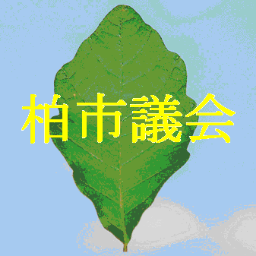 柏市議会